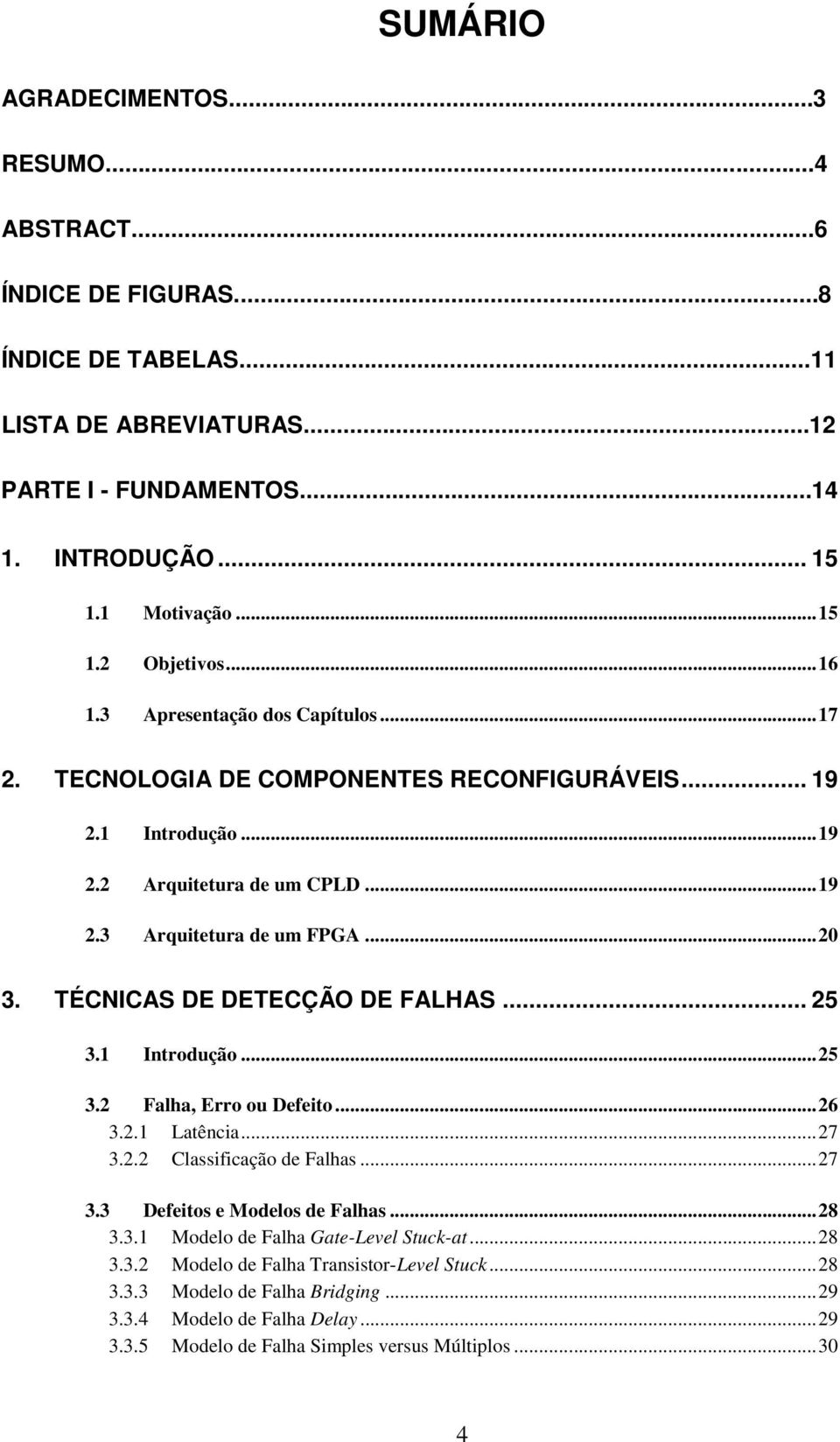 SUMÁRIO

AGRADECIMENTOS...3

RESUMO...4

ABSTRACT...6

ÍNDICE DE FIGURAS...8

ÍNDICE DE TABELAS...11

LISTA DE ABREVIATURAS...12

PARTE I - FUNDAMENTOS...14

1. INTRODUÇÃO... 15

1.1 Motivação...15

1.2 Objetivos...16

1.3 Apresentação dos Capítulos...17

2. TECNOLOGIA DE COMPONENTES RECONFIGURÁVEIS... 19

2.1 Introdução...19

2.2 Arquitetura de um CPLD...19

2.3 Arquitetura de um FPGA...20

3. TÉCNICAS DE DETECÇÃO DE FALHAS... 25

3.1 Introdução...25

3.2 Falha, Erro ou Defeito...26
3.2.1 Latência...27
3.2.2 Classificação de Falhas...27

3.3 Defeitos e Modelos de Falhas...28
3.3.1 Modelo de Falha Gate-Level Stuck-at...28
3.3.2 Modelo de Falha Transistor-Level Stuck...28
3.3.3 Modelo de Falha Bridging...29
3.3.4 Modelo de Falha Delay...29
3.3.5 Modelo de Falha Simples versus Múltiplos...30

4